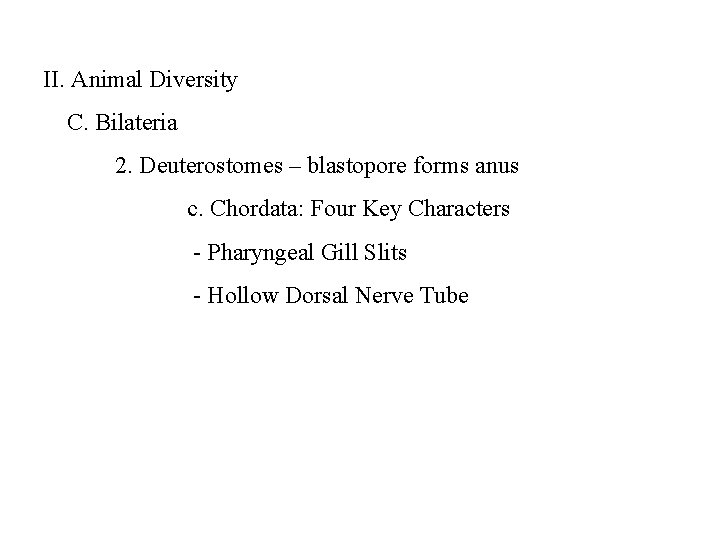 II. Animal Diversity

C. Bilateria

2. Deuterostomes – blastopore forms anus

c. Chordata: Four Key Characters

- Pharyngeal Gill Slits

- Hollow Dorsal Nerve Tube